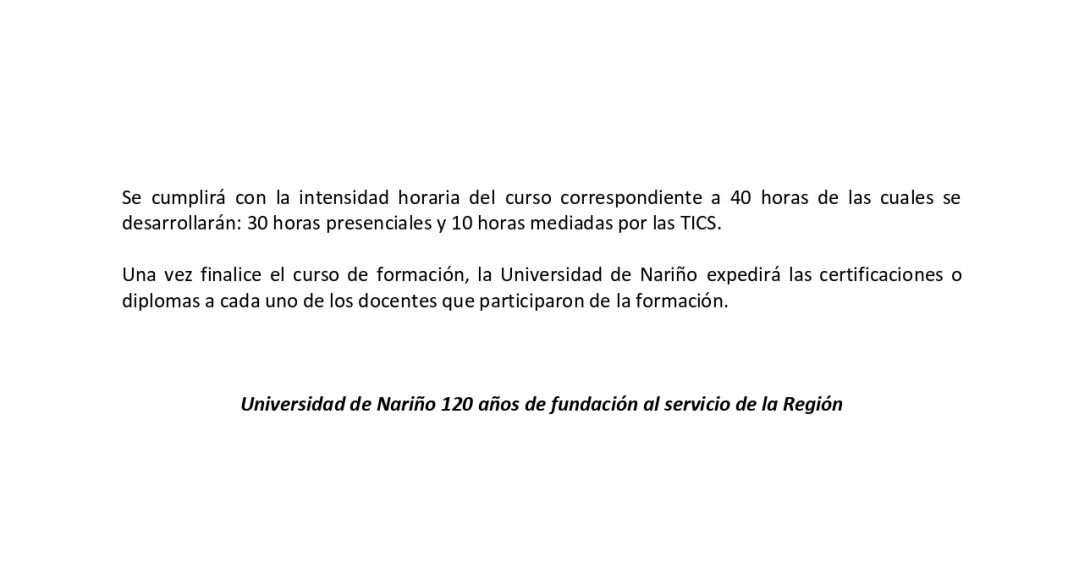 Se cumplirá con la intensidad horaria del curso correspondiente a 40 horas de las cuales se desarrollarán: 30 horas presenciales y 10 horas mediadas por las TICS.

Una vez finalice el curso de formación, la Universidad de Nariño expedirá las certificaciones o diplomas a cada uno de los docentes que participaron de la formación.

Universidad de Nariño 120 años de fundación al servicio de la Región